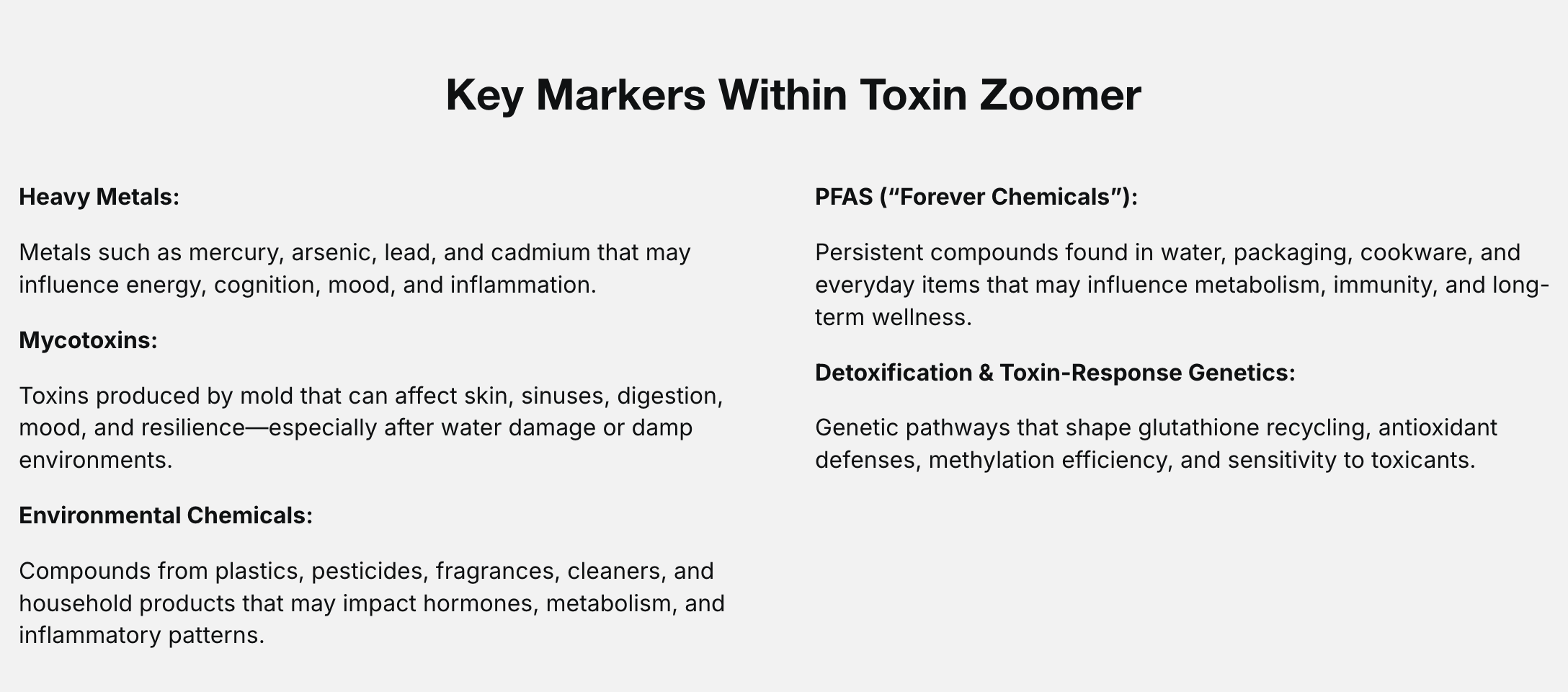 Key Markers Within Toxin Zoomer

Heavy Metals:

Metals such as mercury, arsenic, lead, and cadmium that may influence energy, cognition, mood, and inflammation.

Mycotoxins:

Toxins produced by mold that can affect skin, sinuses, digestion, mood, and resilience—especially after water damage or damp environments.

Environmental Chemicals:

Compounds from plastics, pesticides, fragrances, cleaners, and household products that may impact hormones, metabolism, and inflammatory patterns.

PFAS (“Forever Chemicals”):

Persistent compounds found in water, packaging, cookware, and everyday items that may influence metabolism, immunity, and long-term wellness.

Detoxification & Toxin-Response Genetics:

Genetic pathways that shape glutathione recycling, antioxidant defenses, methylation efficiency, and sensitivity to toxicants.